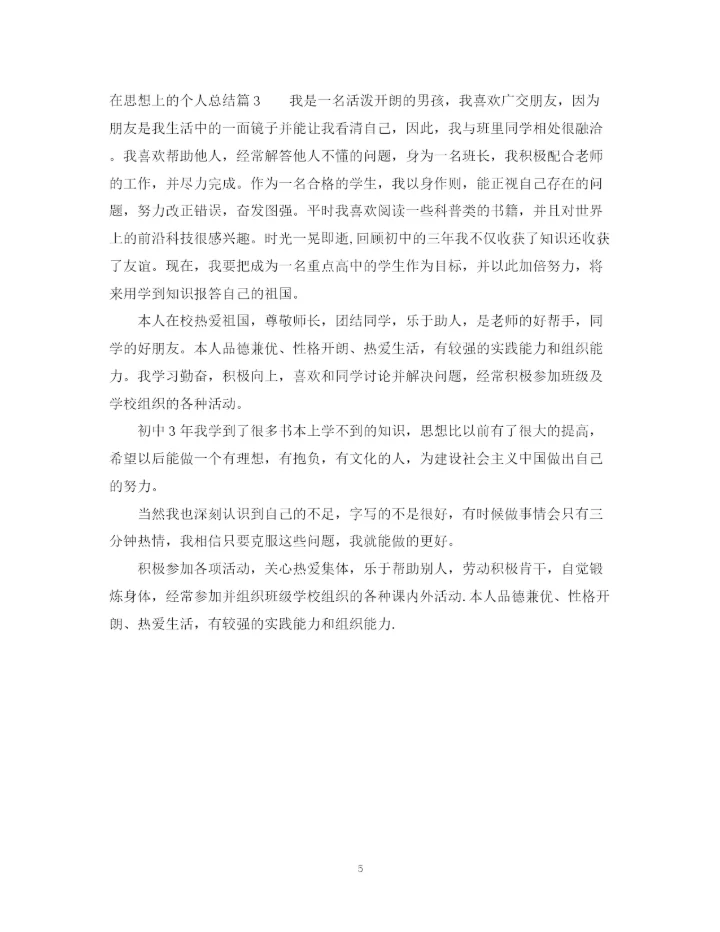 在思想上的个人总结篇3　　我是一名活泼开朗的男孩，我喜欢广交朋友，因为朋友是我生活中的一面镜子并能让我看清自己，因此，我与班里同学相处很融洽。我喜欢帮助他人，经常解答他人不懂的问题，身为一名班长，我积极配合老师的工作，并尽力完成。作为一名合格的学生，我以身作则，能正视自己存在的问题，努力改正错误，奋发图强。平时我喜欢阅读一些科普类的书籍，并且对世界上的前沿科技很感兴趣。时光一晃即逝,回顾初中的三年我不仅收获了知识还收获了友谊。现在，我要把成为一名重点高中的学生作为目标，并以此加倍努力，将来用学到知识报答自己的祖国。

本人在校热爱祖国，尊敬师长，团结同学，乐于助人，是老师的好帮手，同学的好朋友。本人品德兼优、性格开朗、热爱生活，有较强的实践能力和组织能力。我学习勤奋，积极向上，喜欢和同学讨论并解决问题，经常积极参加班级及学校组织的各种活动。

初中3年我学到了很多书本上学不到的知识，思想比以前有了很大的提高，希望以后能做一个有理想，有抱负，有文化的人，为建设社会主义中国做出自己的努力。

当然我也深刻认识到自己的不足，字写的不是很好，有时候做事情会只有三分钟热情，我相信只要克服这些问题，我就能做的更好。

积极参加各项活动，关心热爱集体，乐于帮助别人，劳动积极肯干，自觉锻炼身体，经常参加并组织班级学校组织的各种课内外活动.本人品德兼优、性格开朗、热爱生活，有较强的实践能力和组织能力.

5